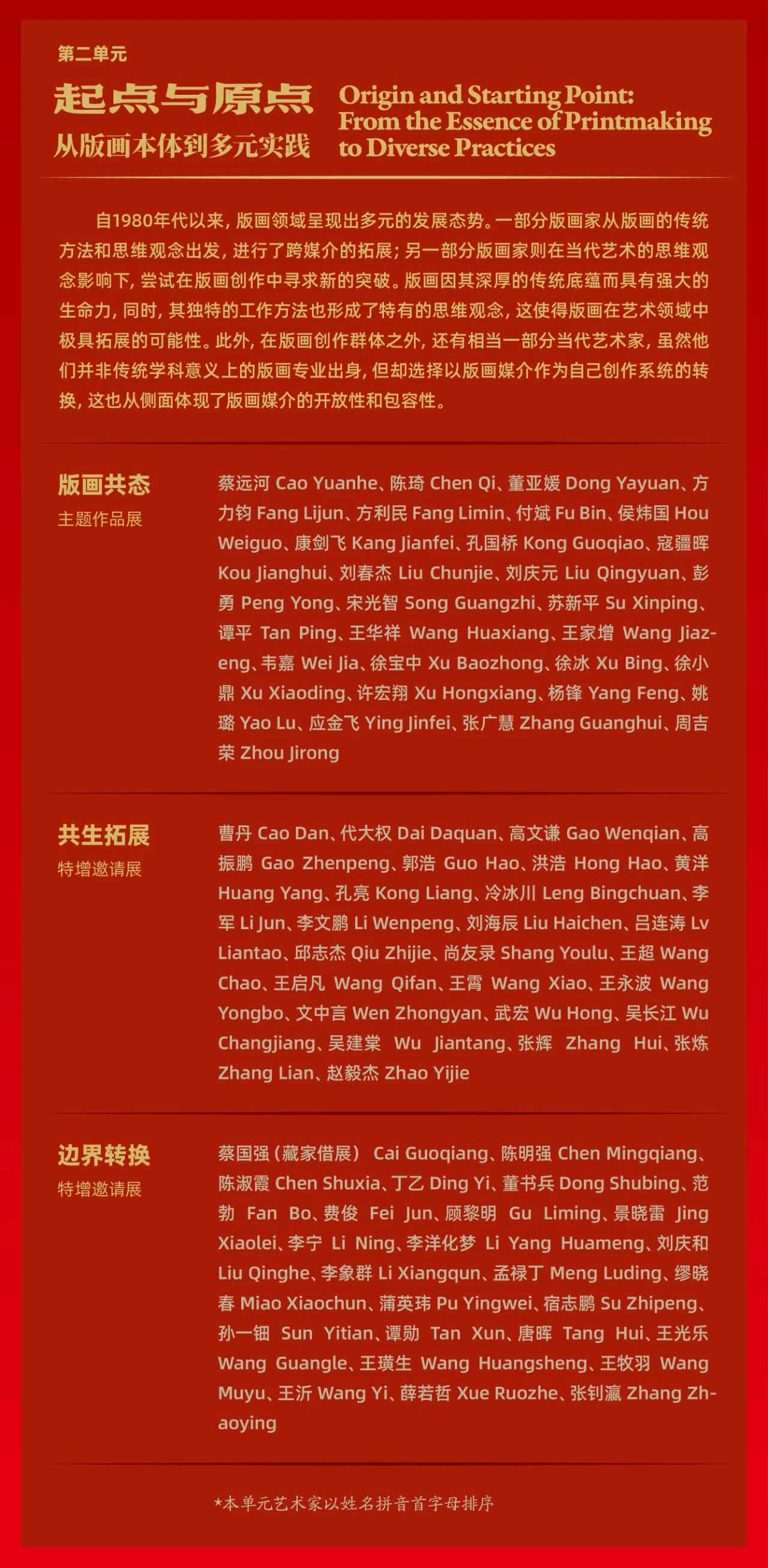 第二单元

起点与原点
从版画本体到多元实践

Origin and Starting Point: From the Essence of Printmaking to Diverse Practices

自1980年代以来，版画领域呈现出多元的发展态势。一部分版画家从版画的传统方法和思维观念出发，进行了跨媒介的拓展；另一部分版画家则在当代艺术的思维观念影响下，尝试在版画创作中寻求新的突破。版画因其深厚的传统底蕴而具有强大的生命力，同时，其独特的工作方法也形成了特有的思维观念，这使得版画在艺术领域中极具拓展的可能性。此外，在版画创作群体之外，还有相当一部分当代艺术家，虽然他们并非传统学科意义上的版画专业出身，但却选择以版画媒介作为自己创作系统的转换，这也从侧面体现了版画媒介的开放性和包容性。

版画共态
主题作品展

蔡远河 Cao Yuanhe、陈琦 Chen Qi、董亚媛 Dong Yayuan、方力钧 Fang Lijun、方利民 Fang Limin、付斌 Fu Bin、侯炜国 Hou Weiguo、康剑飞 Kang Jianfei、孔国桥 Kong Guoqiao、寇疆晖 Kou Jianghui、刘春杰 Liu Chunjie、刘庆元 Liu Qingyuan、彭勇 Peng Yong、宋光智 Song Guangzhi、苏新平 Su Xinping、谭平 Tan Ping、王华祥 Wang Huaxiang、王家增 Wang Jiazeng、韦嘉 Wei Jia、徐宝中 Xu Baozhong、徐冰 Xu Bing、徐小鼎 Xu Xiaoding、许宏翔 Xu Hongxiang、杨锋 Yang Feng、姚璐 Yao Lu、应金飞 Ying Jinfei、张广慧 Zhang Guanghui、周吉荣 Zhou Jirong

共生拓展
特增邀请展

曹丹 Cao Dan、代大权 Dai Daquan、高文谦 Gao Wenqian、高振鹏 Gao Zhenpeng、郭浩 Guo Hao、洪浩 Hong Hao、黄洋 Huang Yang、孔亮 Kong Liang、冷冰川 Leng Bingchuan、李军 Li Jun、李文鹏 Li Wenpeng、刘海辰 Liu Haichen、吕连涛 Lv Liantao、邱志杰 Qiu Zhijie、尚友录 Shang Youlu、王超 Wang Chao、王启凡 Wang Qifan、王霄 Wang Xiao、王永波 Wang Yongbo、文中言 Wen Zhongyan、武宏 Wu Hong、吴长江 Wu Changjiang、吴建棠 Wu Jiantang、张辉 Zhang Hui、张炼 Zhang Lian、赵毅杰 Zhao Yijie

边界转换
特增邀请展

蔡国强（藏家借展） Cai Guoqiang、陈明强 Chen Mingqiang、陈淑霞 Chen Shuxia、丁乙 Ding Yi、董书兵 Dong Shubing、范勃 Fan Bo、费俊 Fei Jun、顾黎明 Gu Liming、景晓雷 Jing Xiaolei、李宁 Li Ning、李洋化梦 Li Yang Huameng、刘庆和 Liu Qinghe、李象群 Li Xiangqun、孟禄丁 Meng Luding、缪晓春 Miao Xiaochun、蒲英玮 Pu Yingwei、宿志鹏 Su Zhipeng、孙一钿 Sun Yitian、谭勋 Tan Xun、唐晖 Tang Hui、王光乐 Wang Guangle、王璜生 Wang Huangsheng、王牧羽 Wang Muyu、王沂 Wang Yi、薛若哲 Xue Ruozhe、张钊瀛 Zhang Zhaoying

*本单元艺术家以姓名拼音首字母排序